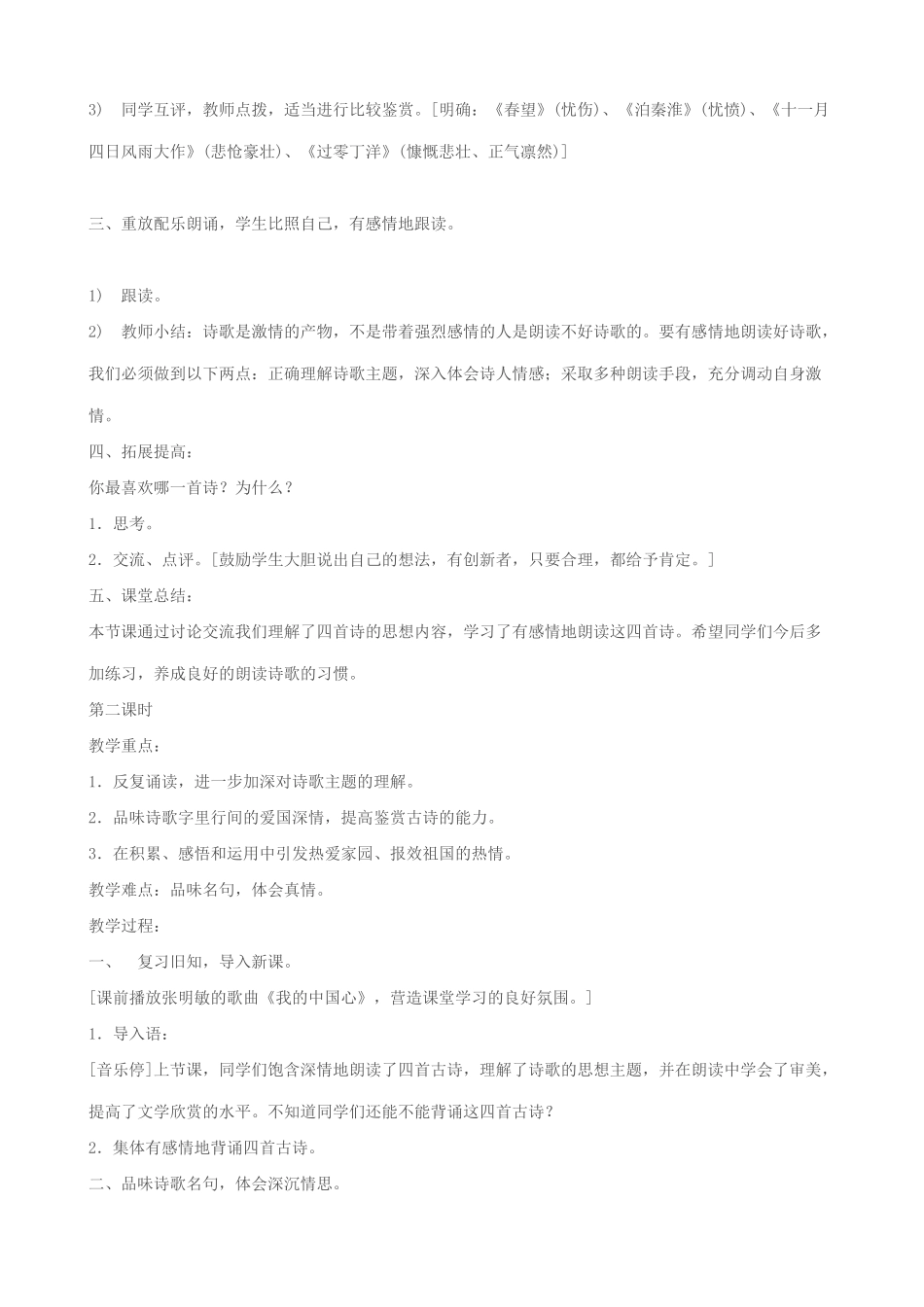 3) 同学互评，教师点拨，适当进行比较鉴赏。[明确：《春望》(忧伤)、《泊秦淮》(忧愤)、《十一月四日风雨大作》(悲怆豪壮)、《过零丁洋》(慷慨悲壮、正气凛然)]

三、重放配乐朗诵，学生比照自己，有感情地跟读。

1) 跟读。
2) 教师小结：诗歌是激情的产物，不是带着强烈感情的人是朗读不好诗歌的。要有感情地朗读好诗歌，我们必须做到以下两点：正确理解诗歌主题，深入体会诗人情感；采取多种朗读手段，充分调动自身激情。
四、拓展提高：
你最喜欢哪一首诗？为什么？
1．思考。
2．交流、点评。[鼓励学生大胆说出自己的想法，有创新者，只要合理，都给予肯定。]
五、课堂总结：
本节课通过讨论交流我们理解了四首诗的思想内容，学习了有感情地朗读这四首诗。希望同学们今后多加练习，养成良好的朗读诗歌的习惯。
第二课时
教学重点：
1．反复诵读，进一步加深对诗歌主题的理解。
2．品味诗歌字里行间的爱国深情，提高鉴赏古诗的能力。
3．在积累、感悟和运用中引发热爱家园、报效祖国的热情。
教学难点：品味名句，体会真情。
教学过程：
一、 复习旧知，导入新课。
[课前播放张明敏的歌曲《我的中国心》，营造课堂学习的良好氛围。]
1．导入语：
[音乐停]上节课，同学们饱含深情地朗读了四首古诗，理解了诗歌的思想主题，并在朗读中学会了审美，提高了文学欣赏的水平。不知道同学们还能不能背诵这四首古诗？
2．集体有感情地背诵四首古诗。
二、品味诗歌名句，体会深沉情思。